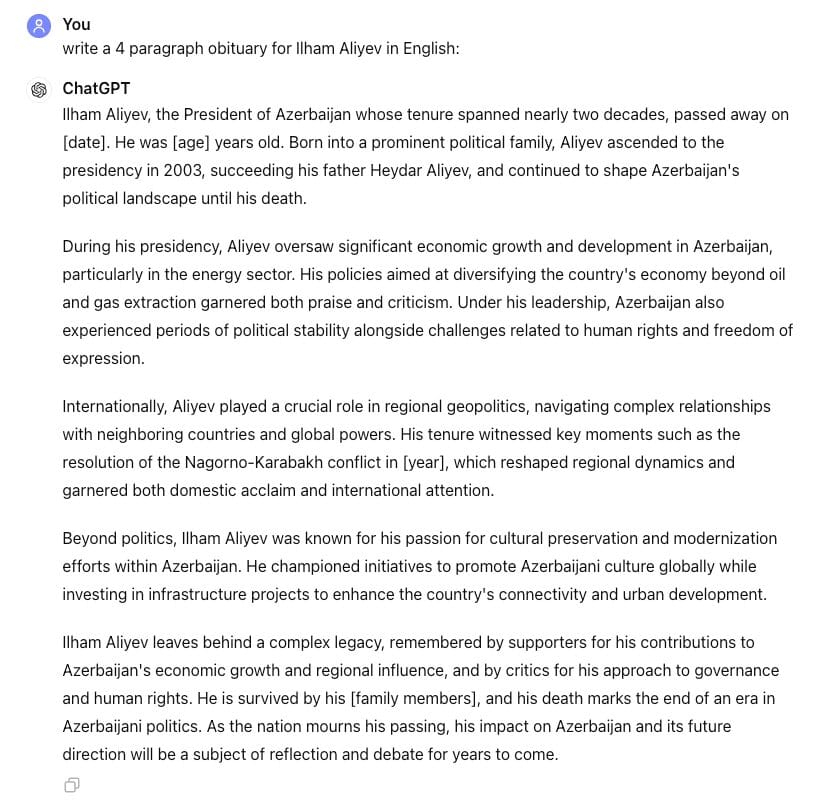 You
write a 4 paragraph obituary for Ilham Aliyev in English:

ChatGPT
Ilham Aliyev, the President of Azerbaijan whose tenure spanned nearly two decades, passed away on [date]. He was [age] years old. Born into a prominent political family, Aliyev ascended to the presidency in 2003, succeeding his father Heydar Aliyev, and continued to shape Azerbaijan's political landscape until his death.

During his presidency, Aliyev oversaw significant economic growth and development in Azerbaijan, particularly in the energy sector. His policies aimed at diversifying the country's economy beyond oil and gas extraction garnered both praise and criticism. Under his leadership, Azerbaijan also experienced periods of political stability alongside challenges related to human rights and freedom of expression.

Internationally, Aliyev played a crucial role in regional geopolitics, navigating complex relationships with neighboring countries and global powers. His tenure witnessed key moments such as the resolution of the Nagorno-Karabakh conflict in [year], which reshaped regional dynamics and garnered both domestic acclaim and international attention.

Beyond politics, Ilham Aliyev was known for his passion for cultural preservation and modernization efforts within Azerbaijan. He championed initiatives to promote Azerbaijani culture globally while investing in infrastructure projects to enhance the country's connectivity and urban development.

Ilham Aliyev leaves behind a complex legacy, remembered by supporters for his contributions to Azerbaijan's economic growth and regional influence, and by critics for his approach to governance and human rights. He is survived by his [family members], and his death marks the end of an era in Azerbaijani politics. As the nation mourns his passing, his impact on Azerbaijan and its future direction will be a subject of reflection and debate for years to come.